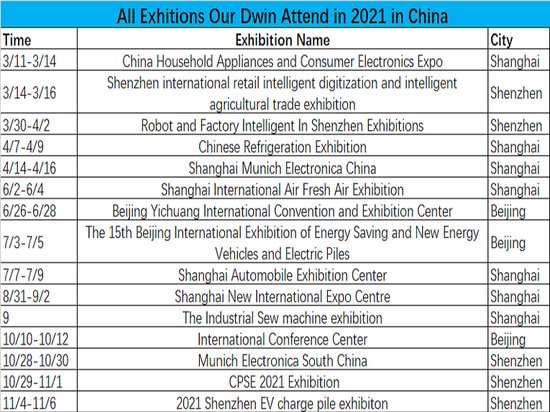 All Exhitions Our Dwin Attend in 2021 in China

| Time | Exhibition Name | City |
|---|---|---|
| 3/11-3/14 | China Household Appliances and Consumer Electronics Expo | Shanghai |
| 3/14-3/16 | Shenzhen international retail intelligent digitization and intelligent agricultural trade exhibition | Shenzhen |
| 3/30-4/2 | Robot and Factory Intelligent In Shenzhen Exhibitions | Shenzhen |
| 4/7-4/9 | Chinese Refrigeration Exhibition | Shanghai |
| 4/14-4/16 | Shanghai Munich Electronica China | Shanghai |
| 6/2-6/4 | Shanghai International Air Fresh Air Exhibition | Shanghai |
| 6/26-6/28 | Beijing Yichuang International Convention and Exhibition Center | Beijing |
| 7/3-7/5 | The 15th Beijing International Exhibition of Energy Saving and New Energy Vehicles and Electric Piles | Beijing |
| 7/7-7/9 | Shanghai Automobile Exhibition Center | Shanghai |
| 8/31-9/2 | Shanghai New International Expo Centre | Shanghai |
| 9 | The Industrial Sew machine exhibition | Shanghai |
| 10/10-10/12 | International Conference Center | Beijing |
| 10/28-10/30 | Munich Electronica South China | Shenzhen |
| 10/29-11/1 | CPSE 2021 Exhibition | Shenzhen |
| 11/4-11/6 | 2021 Shenzhen EV charge pile exhibiton | Shenzhen |